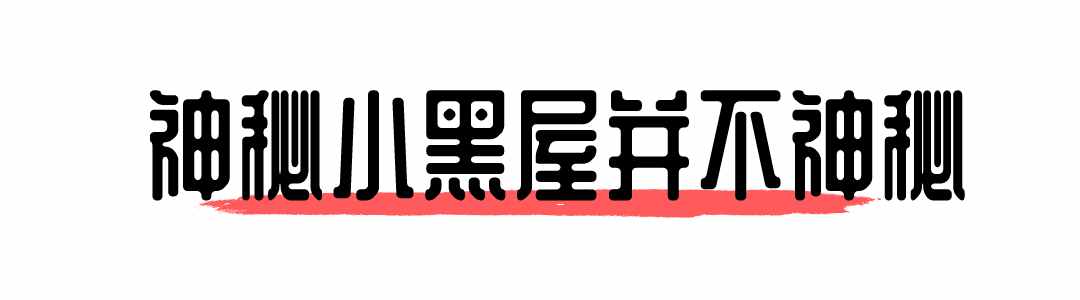 神秘小黑屋并不神秘